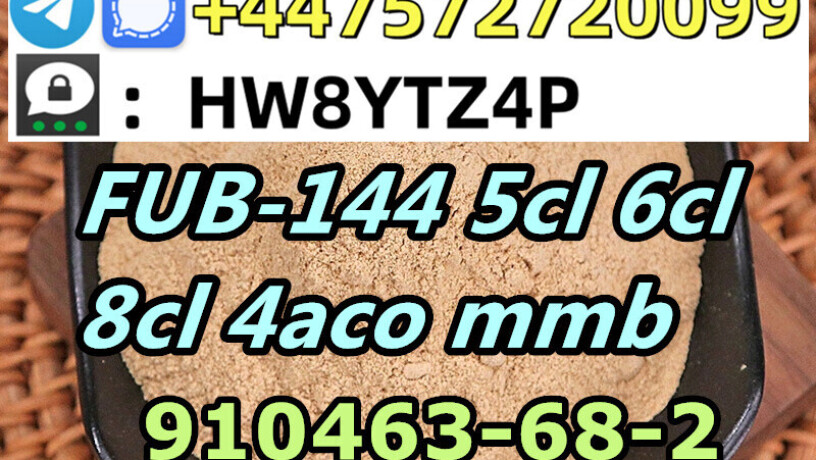 +447572720099

: HW8YTZ4P

FUB-144 5cl 6cl 8cl 4aco mmb

910463-68-2